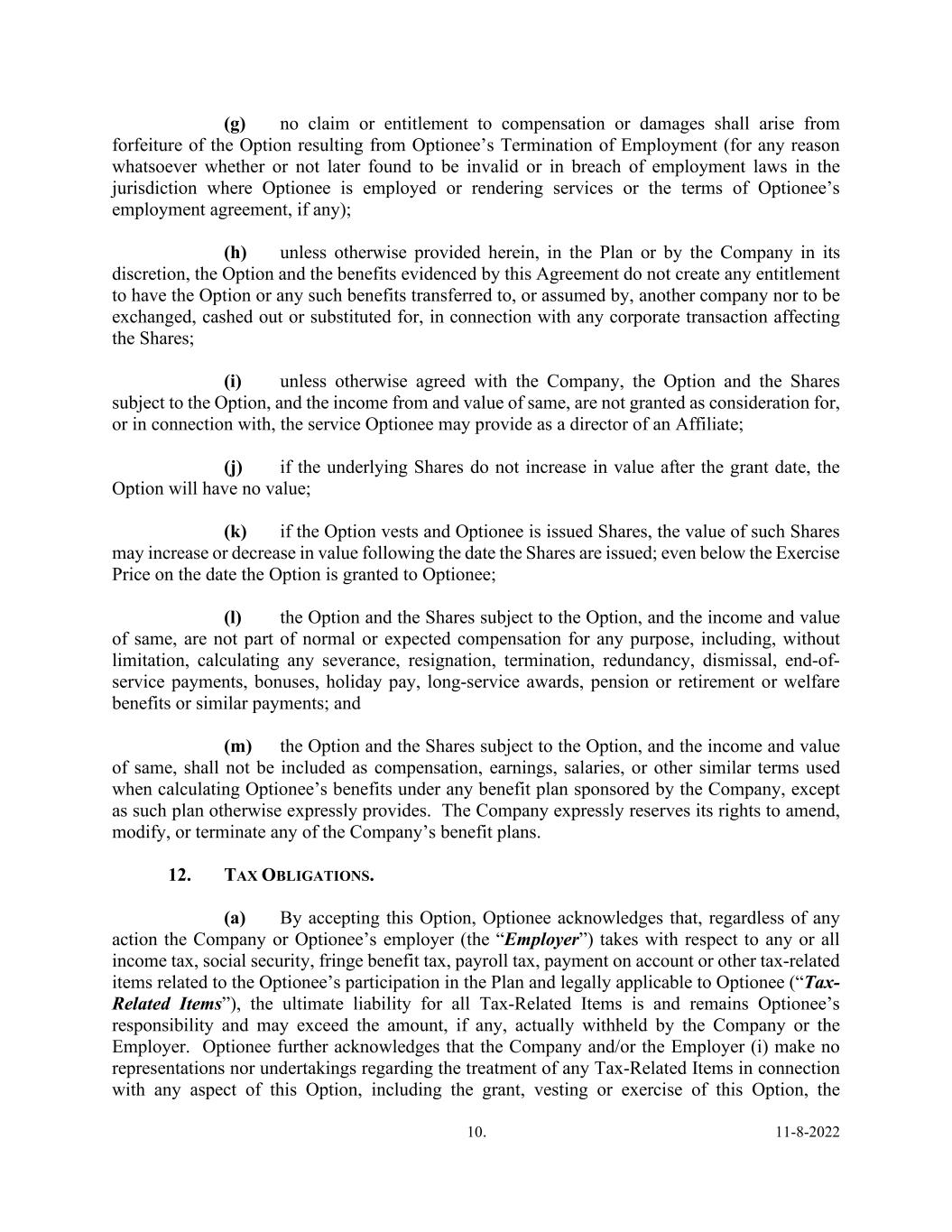 (g) no claim or entitlement to compensation or damages shall arise from forfeiture of the Option resulting from Optionee's Termination of Employment (for any reason whatsoever whether or not later found to be invalid or in breach of employment laws in the jurisdiction where Optionee is employed or rendering services or the terms of Optionee's employment agreement, if any);

(h) unless otherwise provided herein, in the Plan or by the Company in its discretion, the Option and the benefits evidenced by this Agreement do not create any entitlement to have the Option or any such benefits transferred to, or assumed by, another company nor to be exchanged, cashed out or substituted for, in connection with any corporate transaction affecting the Shares;

(i) unless otherwise agreed with the Company, the Option and the Shares subject to the Option, and the income from and value of same, are not granted as consideration for, or in connection with, the service Optionee may provide as a director of an Affiliate;

(j) if the underlying Shares do not increase in value after the grant date, the Option will have no value;

(k) if the Option vests and Optionee is issued Shares, the value of such Shares may increase or decrease in value following the date the Shares are issued; even below the Exercise Price on the date the Option is granted to Optionee;

(l) the Option and the Shares subject to the Option, and the income and value of same, are not part of normal or expected compensation for any purpose, including, without limitation, calculating any severance, resignation, termination, redundancy, dismissal, end-of-service payments, bonuses, holiday pay, long-service awards, pension or retirement or welfare benefits or similar payments; and

(m) the Option and the Shares subject to the Option, and the income and value of same, shall not be included as compensation, earnings, salaries, or other similar terms used when calculating Optionee's benefits under any benefit plan sponsored by the Company, except as such plan otherwise expressly provides. The Company expressly reserves its rights to amend, modify, or terminate any of the Company's benefit plans.

12. TAX OBLIGATIONS.

(a) By accepting this Option, Optionee acknowledges that, regardless of any action the Company or Optionee's employer (the "Employer") takes with respect to any or all income tax, social security, fringe benefit tax, payroll tax, payment on account or other tax-related items related to the Optionee's participation in the Plan and legally applicable to Optionee ("Tax-Related Items"), the ultimate liability for all Tax-Related Items is and remains Optionee's responsibility and may exceed the amount, if any, actually withheld by the Company or the Employer. Optionee further acknowledges that the Company and/or the Employer (i) make no representations nor undertakings regarding the treatment of any Tax-Related Items in connection with any aspect of this Option, including the grant, vesting or exercise of this Option, the

10. 11-8-2022